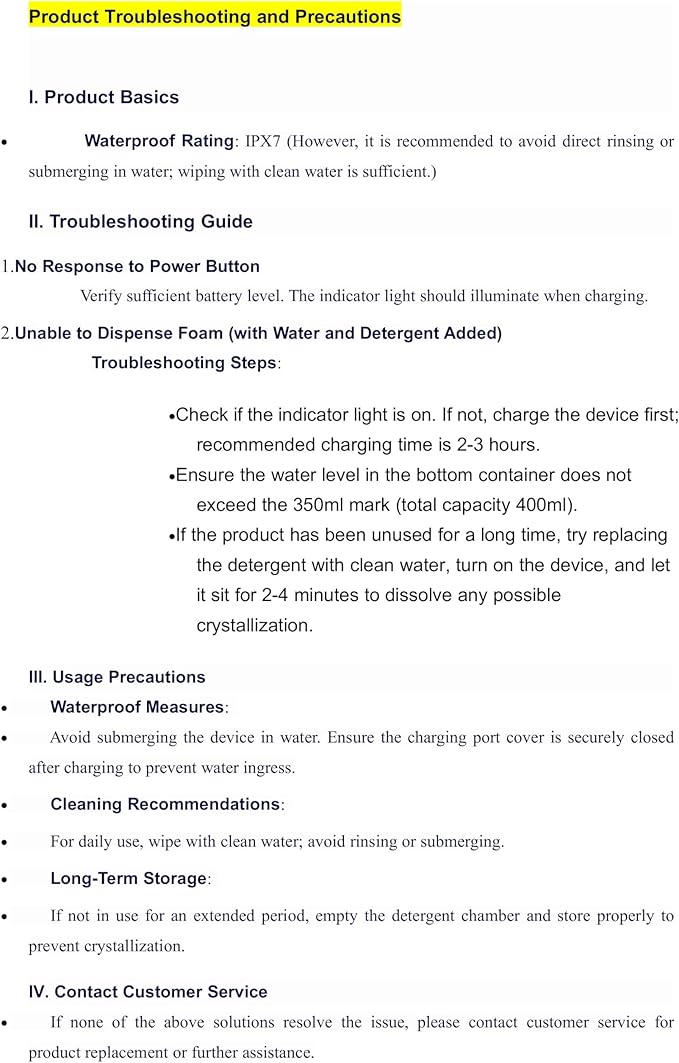 Product Troubleshooting and Precautions

I. Product Basics

• Waterproof Rating: IPX7 (However, it is recommended to avoid direct rinsing or submerging in water; wiping with clean water is sufficient.)

II. Troubleshooting Guide

1.No Response to Power Button
Verify sufficient battery level. The indicator light should illuminate when charging.

2.Unable to Dispense Foam (with Water and Detergent Added)
Troubleshooting Steps:

•Check if the indicator light is on. If not, charge the device first; recommended charging time is 2-3 hours.
•Ensure the water level in the bottom container does not exceed the 350ml mark (total capacity 400ml).
•If the product has been unused for a long time, try replacing the detergent with clean water, turn on the device, and let it sit for 2-4 minutes to dissolve any possible crystallization.

III. Usage Precautions
• Waterproof Measures:
• Avoid submerging the device in water. Ensure the charging port cover is securely closed after charging to prevent water ingress.
• Cleaning Recommendations:
• For daily use, wipe with clean water; avoid rinsing or submerging.
• Long-Term Storage:
• If not in use for an extended period, empty the detergent chamber and store properly to prevent crystallization.

IV. Contact Customer Service
• If none of the above solutions resolve the issue, please contact customer service for product replacement or further assistance.